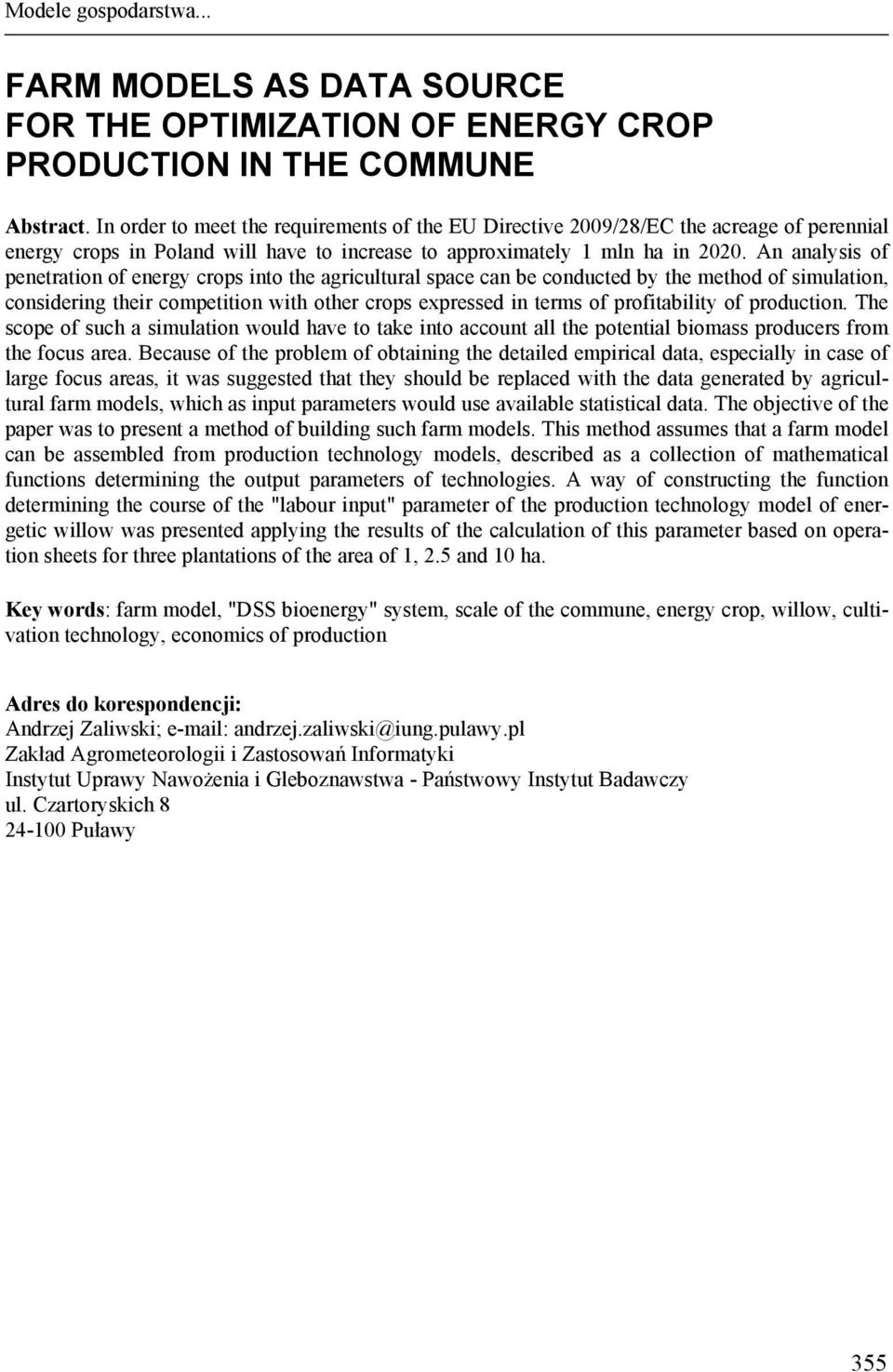 Modele gospodarstwa...

FARM MODELS AS DATA SOURCE FOR THE OPTIMIZATION OF ENERGY CROP PRODUCTION IN THE COMMUNE

Abstract. In order to meet the requirements of the EU Directive 2009/28/EC the acreage of perennial energy crops in Poland will have to increase to approximately 1 mln ha in 2020. An analysis of penetration of energy crops into the agricultural space can be conducted by the method of simulation, considering their competition with other crops expressed in terms of profitability of production. The scope of such a simulation would have to take into account all the potential biomass producers from the focus area. Because of the problem of obtaining the detailed empirical data, especially in case of large focus areas, it was suggested that they should be replaced with the data generated by agricultural farm models, which as input parameters would use available statistical data. The objective of the paper was to present a method of building such farm models. This method assumes that a farm model can be assembled from production technology models, described as a collection of mathematical functions determining the output parameters of technologies. A way of constructing the function determining the course of the "labour input" parameter of the production technology model of energetic willow was presented applying the results of the calculation of this parameter based on operation sheets for three plantations of the area of 1, 2.5 and 10 ha.

Key words: farm model, "DSS bioenergy" system, scale of the commune, energy crop, willow, cultivation technology, economics of production

Adres do korespondencji:
Andrzej Zaliwski; e-mail: andrzej.zaliwski@iung.pulawy.pl
Zakład Agrometeorologii i Zastosowań Informatyki
Instytut Uprawy Nawożenia i Gleboznawstwa - Państwowy Instytut Badawczy
ul. Czartoryskich 8
24-100 Puławy

355